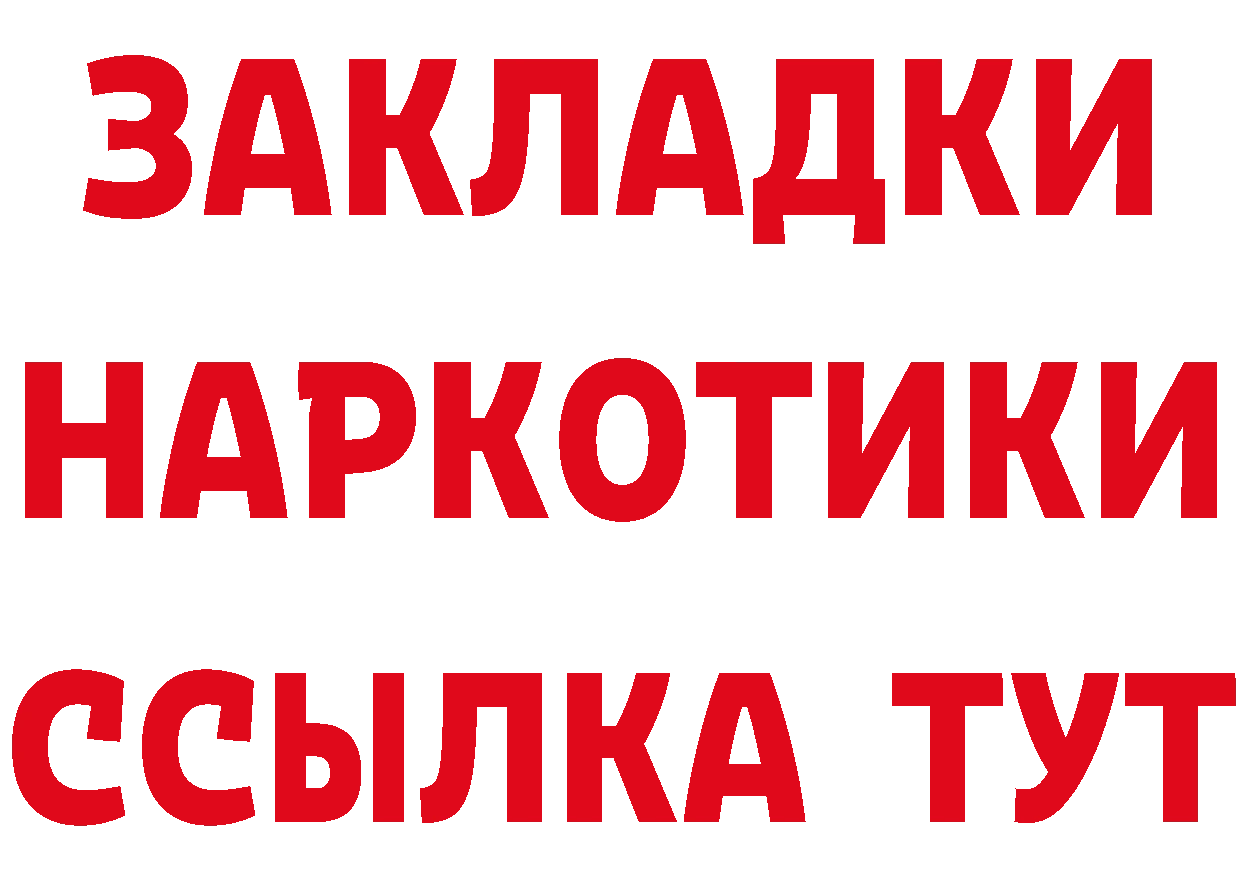 ЗАКЛАДКИ НАРКОТИКИ ССЫЛКА ТУТ